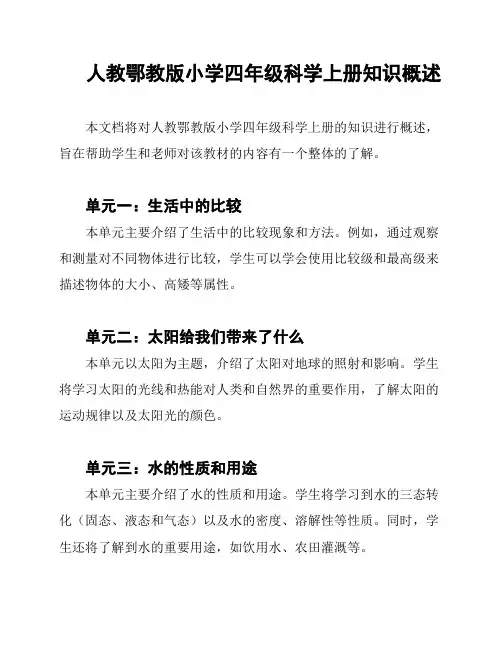 人教鄂教版小学四年级科学上册知识概述

本文档将对人教鄂教版小学四年级科学上册的知识进行概述，旨在帮助学生和老师对该教材的内容有一个整体的了解。

单元一：生活中的比较

本单元主要介绍了生活中的比较现象和方法。例如，通过观察和测量对不同物体进行比较，学生可以学会使用比较级和最高级来描述物体的大小、高矮等属性。

单元二：太阳给我们带来了什么

本单元以太阳为主题，介绍了太阳对地球的照射和影响。学生将学习太阳的光线和热能对人类和自然界的重要作用，了解太阳的运动规律以及太阳光的颜色。

单元三：水的性质和用途

本单元主要介绍了水的性质和用途。学生将学习到水的三态转化（固态、液态和气态）以及水的密度、溶解性等性质。同时，学生还将了解到水的重要用途，如饮用水、农田灌溉等。